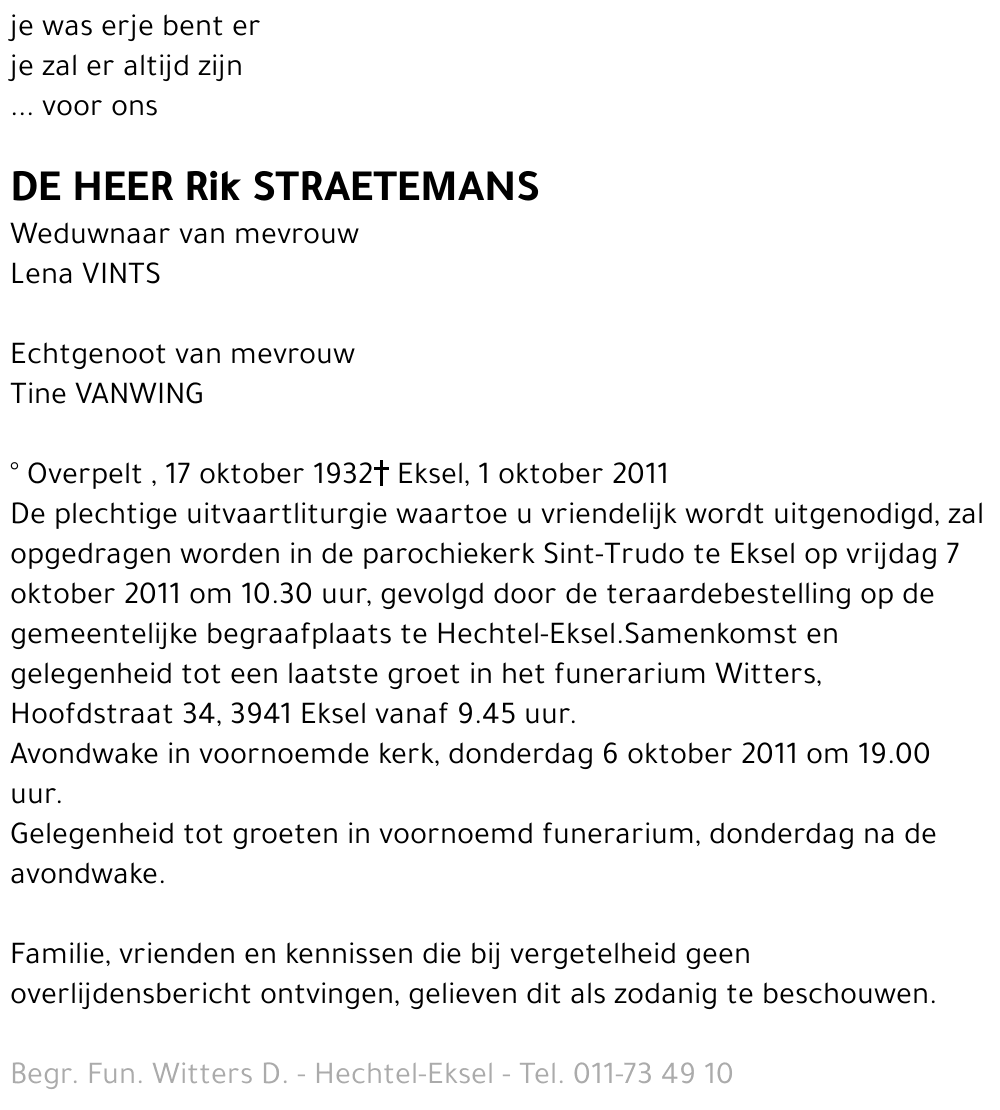 je was erje bent er
je zal er altijd zijn
... voor ons

DE HEER Rik STRAETEMANS
Weduwnaar van mevrouw
Lena VINTS

Echtgenoot van mevrouw
Tine VANWING

° Overpelt , 17 oktober 1932† Eksel, 1 oktober 2011
De plechtige uitvaartliturgie waartoe u vriendelijk wordt uitgenodigd, zal opgedragen worden in de parochiekerk Sint-Trudo te Eksel op vrijdag 7 oktober 2011 om 10.30 uur, gevolgd door de teraardebestelling op de gemeentelijke begraafplaats te Hechtel-Eksel.Samenkomst en gelegenheid tot een laatste groet in het funerarium Witters, Hoofdstraat 34, 3941 Eksel vanaf 9.45 uur.
Avondwake in voornoemde kerk, donderdag 6 oktober 2011 om 19.00 uur.
Gelegenheid tot groeten in voornoemd funerarium, donderdag na de avondwake.

Familie, vrienden en kennissen die bij vergetelheid geen overlijdensbericht ontvingen, gelieven dit als zodanig te beschouwen.

Begr. Fun. Witters D. - Hechtel-Eksel - Tel. 011-73 49 10